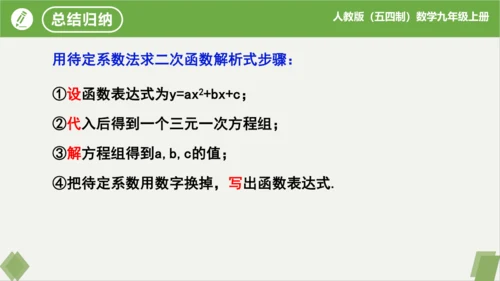 总结归纳

人教版（五四制）数学九年级上册

用待定系数法求二次函数解析式步骤：

①设函数表达式为$y=ax^2+bx+c$；

②代入后得到一个三元一次方程组；

③解方程组得到a, b, c的值；

④把待定系数用数字换掉，写出函数表达式.